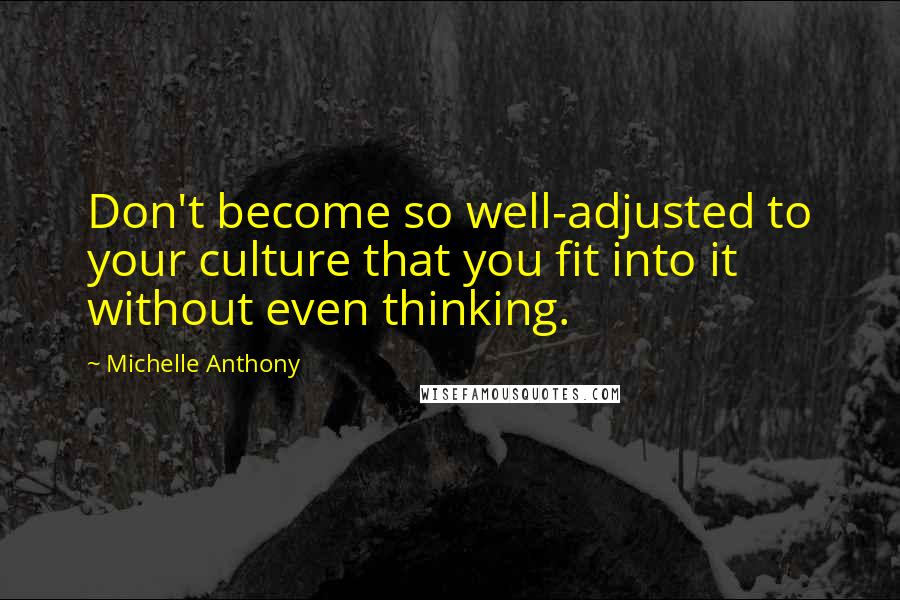 Don't become so well-adjusted to your culture that you fit into it without even thinking.

~ Michelle Anthony

WISEFAMOUSQUOTES.COM